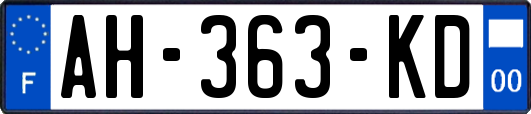 F
AH-363-KD
00